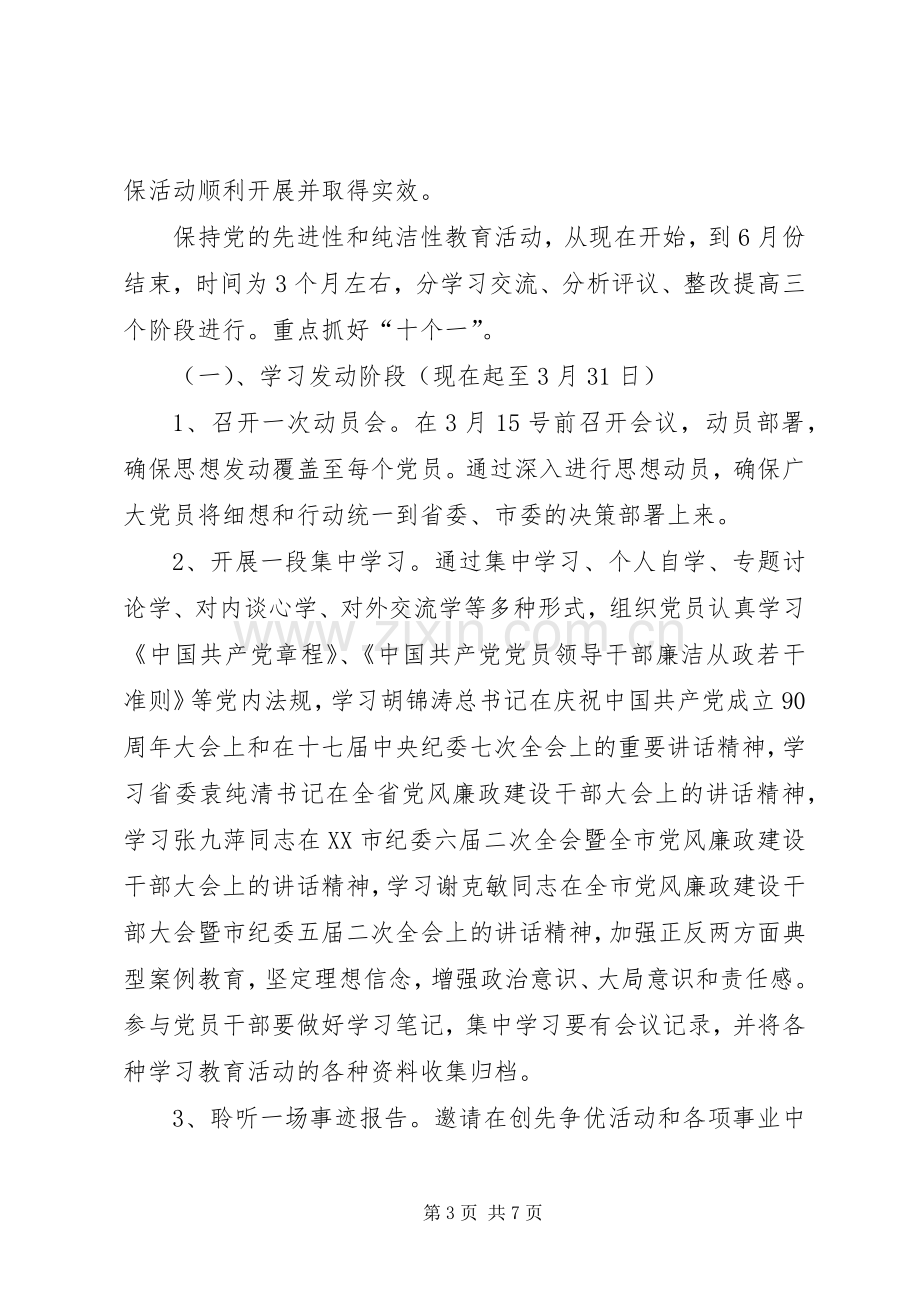 保活动顺利开展并取得实效。

保持党的先进性和纯洁性教育活动，从现在开始，到6月份结束，时间为3个月左右，分学习交流、分析评议、整改提高三个阶段进行。重点抓好“十个一”。

（一）、学习发动阶段（现在起至3月31日）

1、召开一次动员会。在3月15号前召开会议，动员部署，确保思想发动覆盖至每个党员。通过深入进行思想动员，确保广大党员将细想和行动统一到省委、市委的决策部署上来。

2、开展一段集中学习。通过集中学习、个人自学、专题讨论学、对内谈心学、对外交流学等多种形式，组织党员认真学习《中国共产党章程》、《中国共产党党员领导干部廉洁从政若干准则》等党内法规，学习胡锦涛总书记在庆祝中国共产党成立90周年大会上和在十七届中央纪委七次全会上的重要讲话精神，学习省委袁纯清书记在全省党风廉政建设干部大会上的讲话精神，学习张九萍同志在XX市纪委六届二次全会暨全市党风廉政建设干部大会上的讲话精神，学习谢克敏同志在全市党风廉政建设干部大会暨市纪委五届二次全会上的讲话精神，加强正反两方面典型案例教育，坚定理想信念，增强政治意识、大局意识和责任感。参与党员干部要做好学习笔记，集中学习要有会议记录，并将各种学习教育活动的各种资料收集归档。

3、聆听一场事迹报告。邀请在创先争优活动和各项事业中

第3页 共7页

www.zixin.com.cn